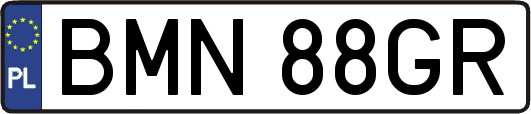 PL
BMN 88GR